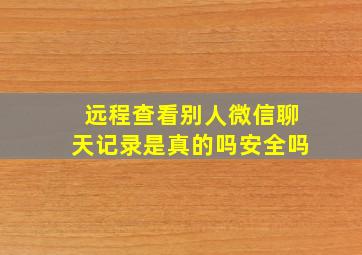 远程查看别人微信聊天记录是真的吗安全吗